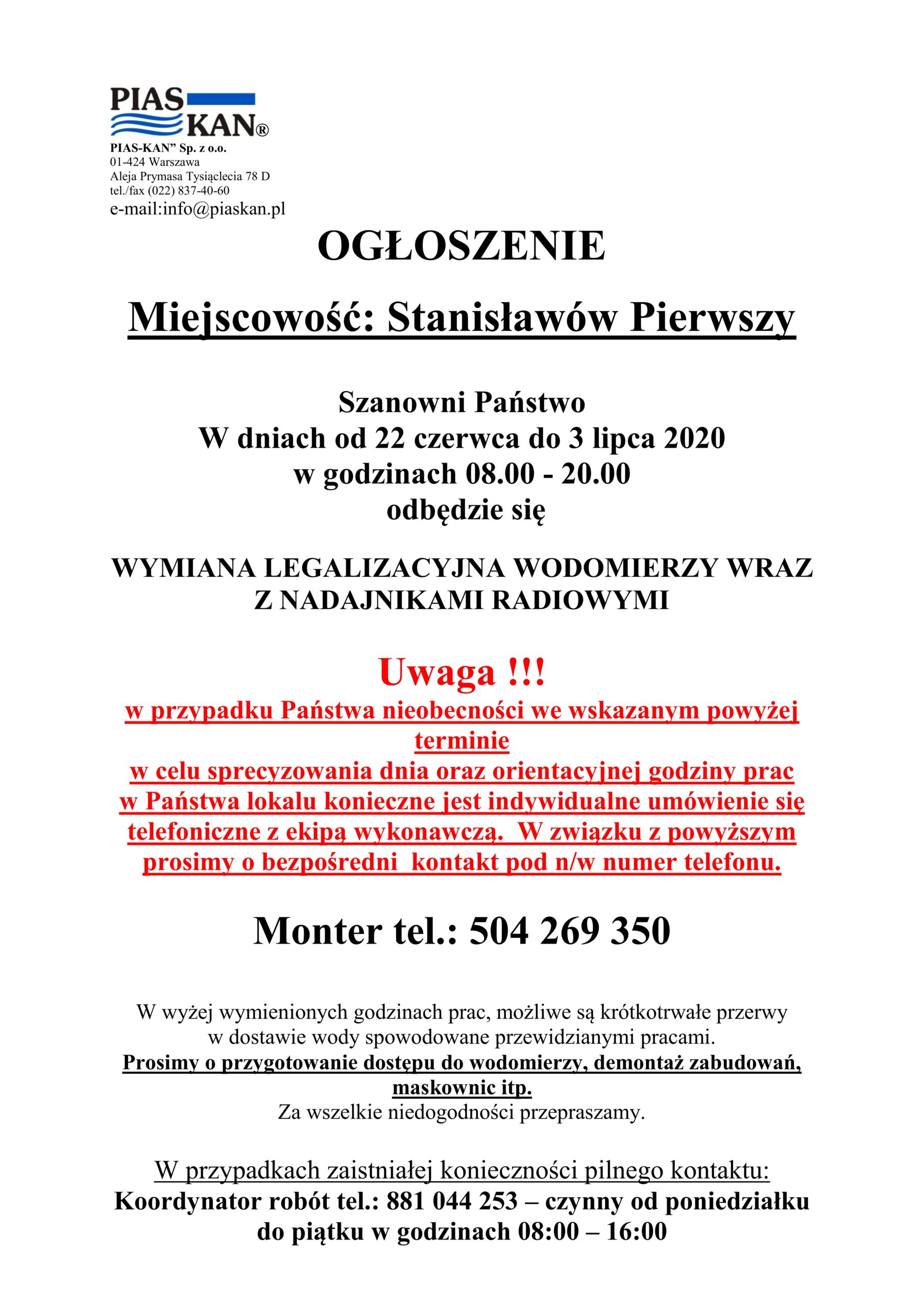 PIAS KAN®

PIAS-KAN" Sp. z o.o.
01-424 Warszawa
Aleja Prymasa Tysiąclecia 78 D
tel./fax (022) 837-40-60
e-mail:info@piaskan.pl

OGŁOSZENIE

Miejscowość: Stanisławów Pierwszy

Szanowni Państwo
W dniach od 22 czerwca do 3 lipca 2020
w godzinach 08.00 - 20.00
odbędzie się

WYMIANA LEGALIZACYJNA WODOMIERZY WRAZ Z NADAJNIKAMI RADIOWYMI

Uwaga !!!
w przypadku Państwa nieobecności we wskazanym powyżej terminie
w celu sprecyzowania dnia oraz orientacyjnej godziny prac w Państwa lokalu konieczne jest indywidualne umówienie się telefoniczne z ekipą wykonawczą. W związku z powyższym prosimy o bezpośredni kontakt pod n/w numer telefonu.

Monter tel.: 504 269 350

W wyżej wymienionych godzinach prac, możliwe są krótkotrwałe przerwy w dostawie wody spowodowane przewidzianymi pracami.
Prosimy o przygotowanie dostępu do wodomierzy, demontaż zabudowań, maskownic itp.
Za wszelkie niedogodności przepraszamy.

W przypadkach zaistniałej konieczności pilnego kontaktu:
Koordynator robót tel.: 881 044 253 – czynny od poniedziałku do piątku w godzinach 08:00 – 16:00